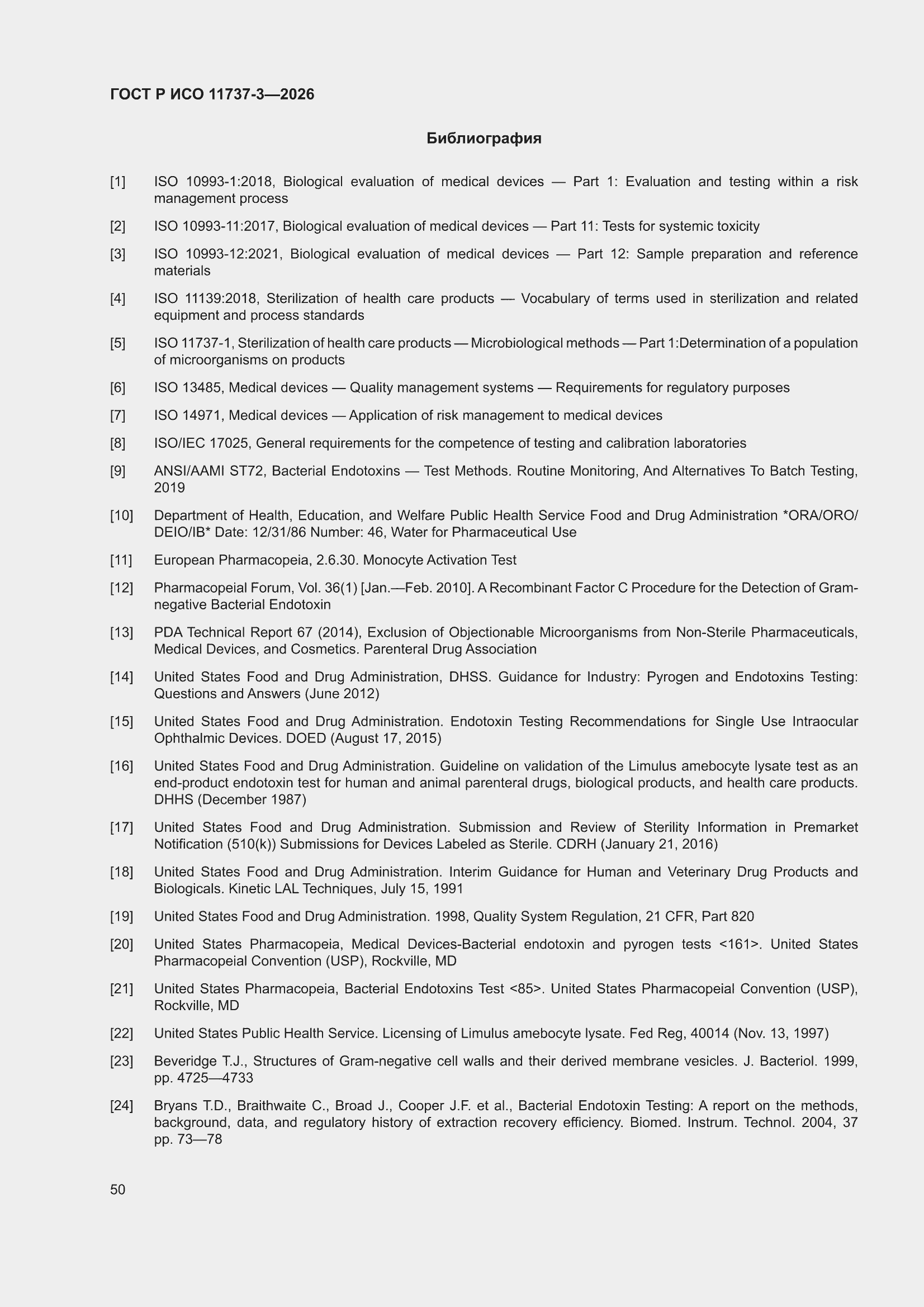 ГОСТ Р ИСО 11737-3—2026

Библиография

[1] ISO 10993-1:2018, Biological evaluation of medical devices — Part 1: Evaluation and testing within a risk management process

[2] ISO 10993-11:2017, Biological evaluation of medical devices — Part 11: Tests for systemic toxicity

[3] ISO 10993-12:2021, Biological evaluation of medical devices — Part 12: Sample preparation and reference materials

[4] ISO 11139:2018, Sterilization of health care products — Vocabulary of terms used in sterilization and related equipment and process standards

[5] ISO 11737-1, Sterilization of health care products — Microbiological methods — Part 1:Determination of a population of microorganisms on products

[6] ISO 13485, Medical devices — Quality management systems — Requirements for regulatory purposes

[7] ISO 14971, Medical devices — Application of risk management to medical devices

[8] ISO/IEC 17025, General requirements for the competence of testing and calibration laboratories

[9] ANSI/AAMI ST72, Bacterial Endotoxins — Test Methods. Routine Monitoring, And Alternatives To Batch Testing, 2019

[10] Department of Health, Education, and Welfare Public Health Service Food and Drug Administration *ORA/ORO/DEIO/IB* Date: 12/31/86 Number: 46, Water for Pharmaceutical Use

[11] European Pharmacopeia, 2.6.30. Monocyte Activation Test

[12] Pharmacopeial Forum, Vol. 36(1) [Jan.—Feb. 2010]. A Recombinant Factor C Procedure for the Detection of Gram-negative Bacterial Endotoxin

[13] PDA Technical Report 67 (2014), Exclusion of Objectionable Microorganisms from Non-Sterile Pharmaceuticals, Medical Devices, and Cosmetics. Parenteral Drug Association

[14] United States Food and Drug Administration, DHSS. Guidance for Industry: Pyrogen and Endotoxins Testing: Questions and Answers (June 2012)

[15] United States Food and Drug Administration. Endotoxin Testing Recommendations for Single Use Intraocular Ophthalmic Devices. DOED (August 17, 2015)

[16] United States Food and Drug Administration. Guideline on validation of the Limulus amebocyte lysate test as an end-product endotoxin test for human and animal parenteral drugs, biological products, and health care products. DHHS (December 1987)

[17] United States Food and Drug Administration. Submission and Review of Sterility Information in Premarket Notification (510(k)) Submissions for Devices Labeled as Sterile. CDRH (January 21, 2016)

[18] United States Food and Drug Administration. Interim Guidance for Human and Veterinary Drug Products and Biologicals. Kinetic LAL Techniques, July 15, 1991

[19] United States Food and Drug Administration. 1998, Quality System Regulation, 21 CFR, Part 820

[20] United States Pharmacopeia, Medical Devices-Bacterial endotoxin and pyrogen tests <161>. United States Pharmacopeial Convention (USP), Rockville, MD

[21] United States Pharmacopeia, Bacterial Endotoxins Test <85>. United States Pharmacopeial Convention (USP), Rockville, MD

[22] United States Public Health Service. Licensing of Limulus amebocyte lysate. Fed Reg, 40014 (Nov. 13, 1997)

[23] Beveridge T.J., Structures of Gram-negative cell walls and their derived membrane vesicles. J. Bacteriol. 1999, pp. 4725—4733

[24] Bryans T.D., Braithwaite C., Broad J., Cooper J.F. et al., Bacterial Endotoxin Testing: A report on the methods, background, data, and regulatory history of extraction recovery efficiency. Biomed. Instrum. Technol. 2004, 37 pp. 73—78

50